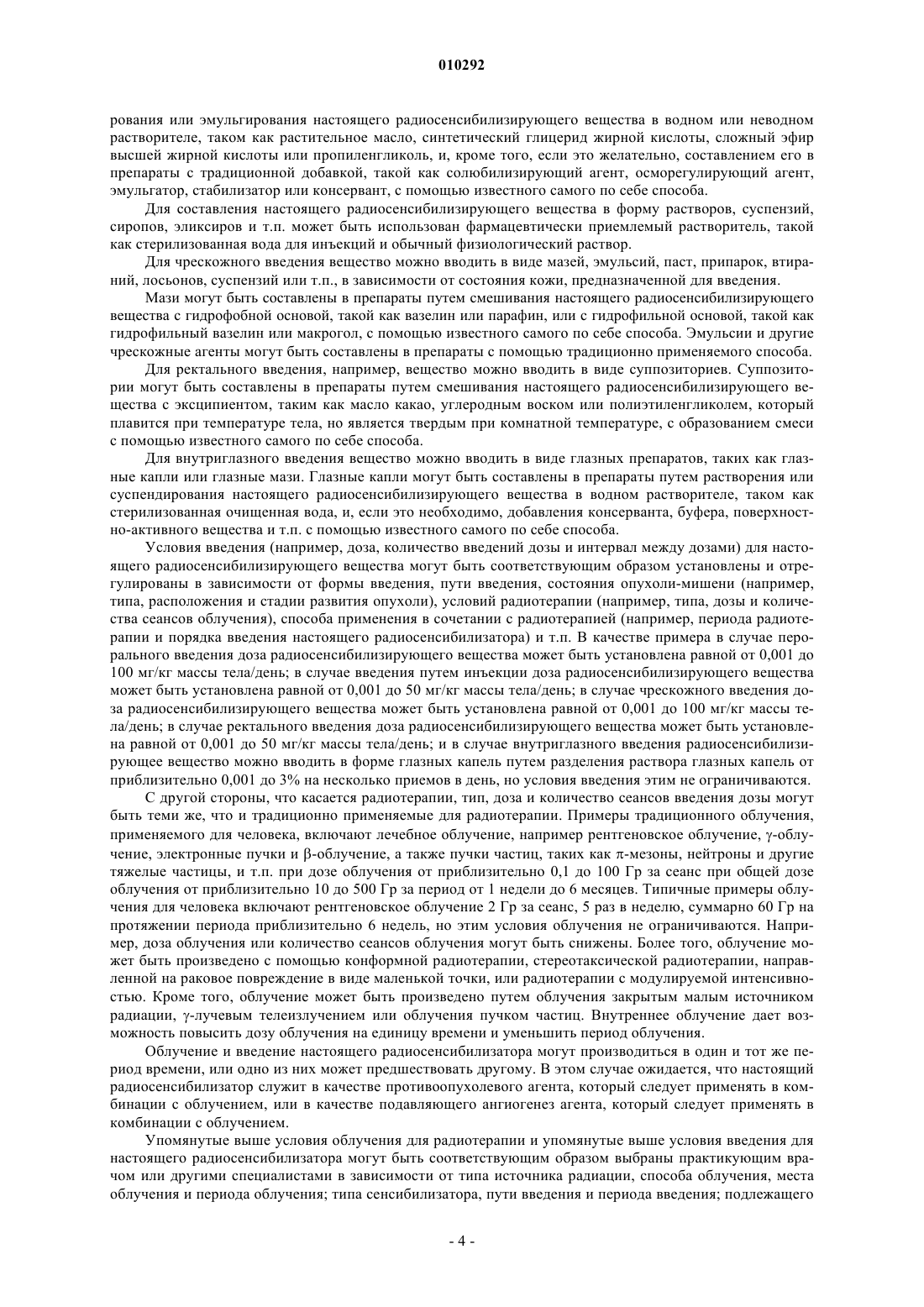 010292

рования или эмульгирования настоящего радиосенсибилизирующего вещества в водном или неводном растворителе, таком как растительное масло, синтетический глицерид жирной кислоты, сложный эфир высшей жирной кислоты или пропиленгликоль, и, кроме того, если это желательно, составлением его в препараты с традиционной добавкой, такой как солюбилизирующий агент, осморегулирующий агент, эмульгатор, стабилизатор или консервант, с помощью известного самого по себе способа.

Для составления настоящего радиосенсибилизирующего вещества в форму растворов, суспензий, сиропов, эликсиров и т.п. может быть использован фармацевтически приемлемый растворитель, такой как стерилизованная вода для инъекций и обычный физиологический раствор.

Для чрескожного введения вещество можно вводить в виде мазей, эмульсий, паст, припарок, втираний, лосьонов, суспензий или т.п., в зависимости от состояния кожи, предназначенной для введения.

Мази могут быть составлены в препараты путем смешивания настоящего радиосенсибилизирующего вещества с гидрофобной основой, такой как вазелин или парафин, или с гидрофильной основой, такой как гидрофильный вазелин или макрогол, с помощью известного самого по себе способа. Эмульсии и другие чрескожные агенты могут быть составлены в препараты с помощью традиционно применяемого способа.

Для ректального введения, например, вещество можно вводить в виде суппозиториев. Суппозитории могут быть составлены в препараты путем смешивания настоящего радиосенсибилизирующего вещества с эксципиентом, таким как масло какао, углеродным воском или полиэтиленгликолем, который плавится при температуре тела, но является твердым при комнатной температуре, с образованием смеси с помощью известного самого по себе способа.

Для внутриглазного введения вещество можно вводить в виде глазных препаратов, таких как глазные капли или глазные мази. Глазные капли могут быть составлены в препараты путем растворения или суспендирования настоящего радиосенсибилизирующего вещества в водном растворителе, таком как стерилизованная очищенная вода, и, если это необходимо, добавления консерванта, буфера, поверхностно-активного вещества и т.п. с помощью известного самого по себе способа.

Условия введения (например, доза, количество введений дозы и интервал между дозами) для настоящего радиосенсибилизирующего вещества могут быть соответствующим образом установлены и отрегулированы в зависимости от формы введения, пути введения, состояния опухоли-мишени (например, типа, расположения и стадии развития опухоли), условий радиотерапии (например, типа, дозы и количества сеансов облучения), способа применения в сочетании с радиотерапией (например, периода радиотерапии и порядка введения настоящего радиосенсибилизатора) и т.п. В качестве примера в случае перорального введения доза радиосенсибилизирующего вещества может быть установлена равной от 0,001 до 100 мг/кг массы тела/день; в случае введения путем инъекции доза радиосенсибилизирующего вещества может быть установлена равной от 0,001 до 50 мг/кг массы тела/день; в случае чрескожного введения доза радиосенсибилизирующего вещества может быть установлена равной от 0,001 до 100 мг/кг массы тела/день; в случае ректального введения доза радиосенсибилизирующего вещества может быть установлена равной от 0,001 до 50 мг/кг массы тела/день; и в случае внутриглазного введения радиосенсибилизирующее вещество можно вводить в форме глазных капель путем разделения раствора глазных капель от приблизительно 0,001 до 3% на несколько приемов в день, но условия введения этим не ограничиваются.

С другой стороны, что касается радиотерапии, тип, доза и количество сеансов введения дозы могут быть теми же, что и традиционно применяемые для радиотерапии. Примеры традиционного облучения, применяемого для человека, включают лечебное облучение, например рентгеновское облучение, γ-облучение, электронные пучки и β-облучение, а также пучки частиц, таких как π-мезоны, нейтроны и другие тяжелые частицы, и т.п. при дозе облучения от приблизительно 0,1 до 100 Гр за сеанс при общей дозе облучения от приблизительно 10 до 500 Гр за период от 1 недели до 6 месяцев. Типичные примеры облучения для человека включают рентгеновское облучение 2 Гр за сеанс, 5 раз в неделю, суммарно 60 Гр на протяжении периода приблизительно 6 недель, но этим условия облучения не ограничиваются. Например, доза облучения или количество сеансов облучения могут быть снижены. Более того, облучение может быть произведено с помощью конформной радиотерапии, стереотаксической радиотерапии, направленной на раковое повреждение в виде маленькой точки, или радиотерапии с модулируемой интенсивностью. Кроме того, облучение может быть произведено путем облучения закрытым малым источником радиации, γ-лучевым телеизлучением или облучения пучком частиц. Внутреннее облучение дает возможность повысить дозу облучения на единицу времени и уменьшить период облучения.

Облучение и введение настоящего радиосенсибилизатора могут производиться в один и тот же период времени, или одно из них может предшествовать другому. В этом случае ожидается, что настоящий радиосенсибилизатор служит в качестве противоопухолевого агента, который следует применять в комбинации с облучением, или в качестве подавляющего ангиогенез агента, который следует применять в комбинации с облучением.

Упомянутые выше условия облучения для радиотерапии и упомянутые выше условия введения для настоящего радиосенсибилизатора могут быть соответствующим образом выбраны практикующим врачом или другими специалистами в зависимости от типа источника радиации, способа облучения, места облучения и периода облучения; типа сенсибилизатора, пути введения и периода введения; подлежащего

- 4 -